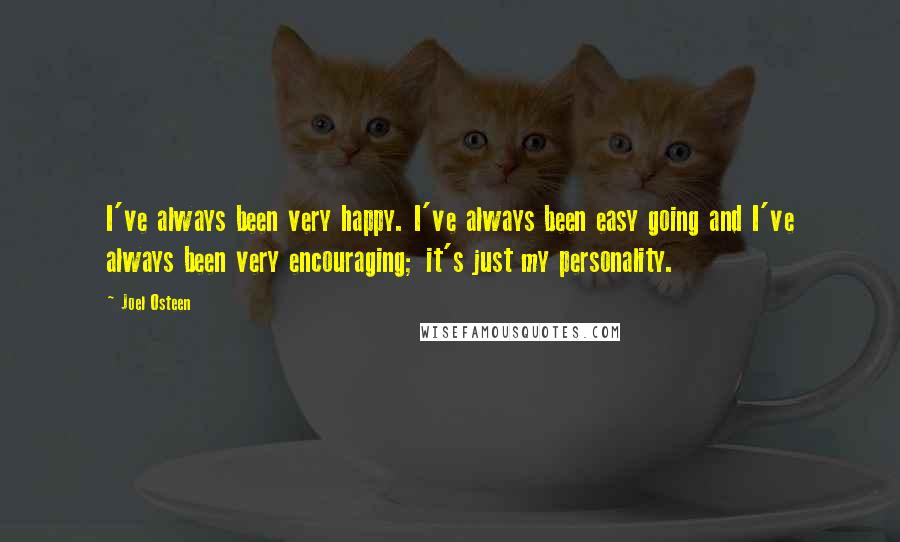 I've always been very happy. I've always been easy going and I've always been very encouraging; it's just my personality.

~ Joel Osteen

WISEFAMOUSQUOTES.COM